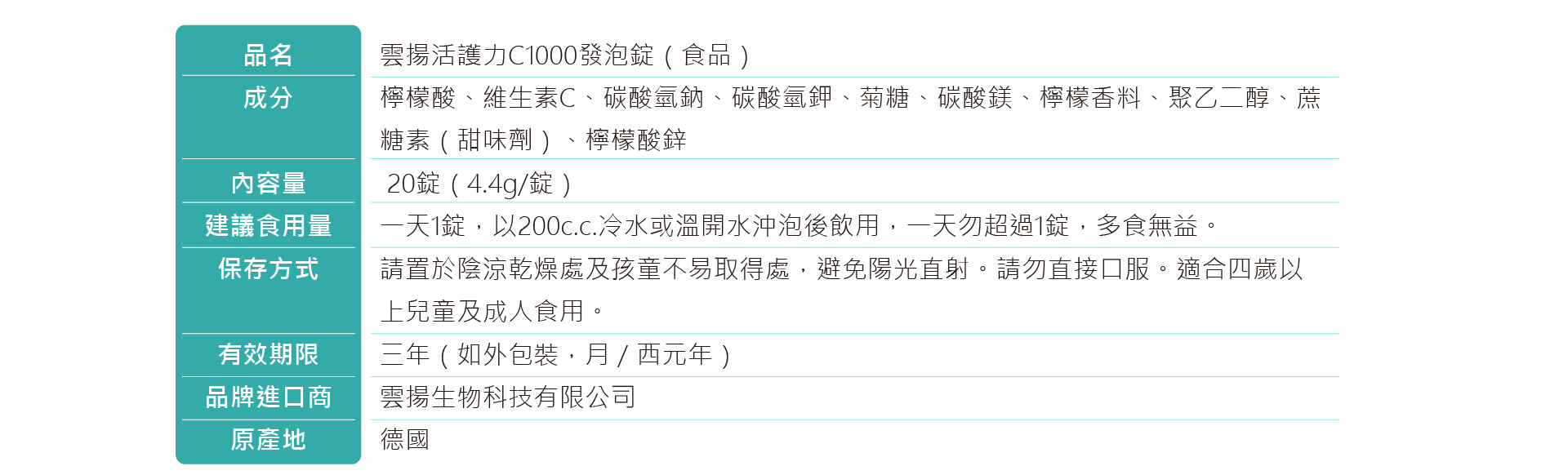 | 品名 | 雲揚活護力C1000發泡錠（食品） |
|---|---|
| 成分 | 檸檬酸、維生素C、碳酸氫鈉、碳酸氫鉀、菊糖、碳酸鎂、檸檬香料、聚乙二醇、蔗糖素（甜味劑）、檸檬酸鋅 |
| 內容量 | 20錠（4.4g/錠） |
| 建議食用量 | 一天1錠，以200c.c.冷水或溫開水沖泡後飲用，一天勿超過1錠，多食無益。 |
| 保存方式 | 請置於陰涼乾燥處及孩童不易取得處，避免陽光直射。請勿直接口服。適合四歲以上兒童及成人食用。 |
| 有效期限 | 三年（如外包裝，月 / 西元年） |
| 品牌進口商 | 雲揚生物科技有限公司 |
| 原產地 | 德國 |